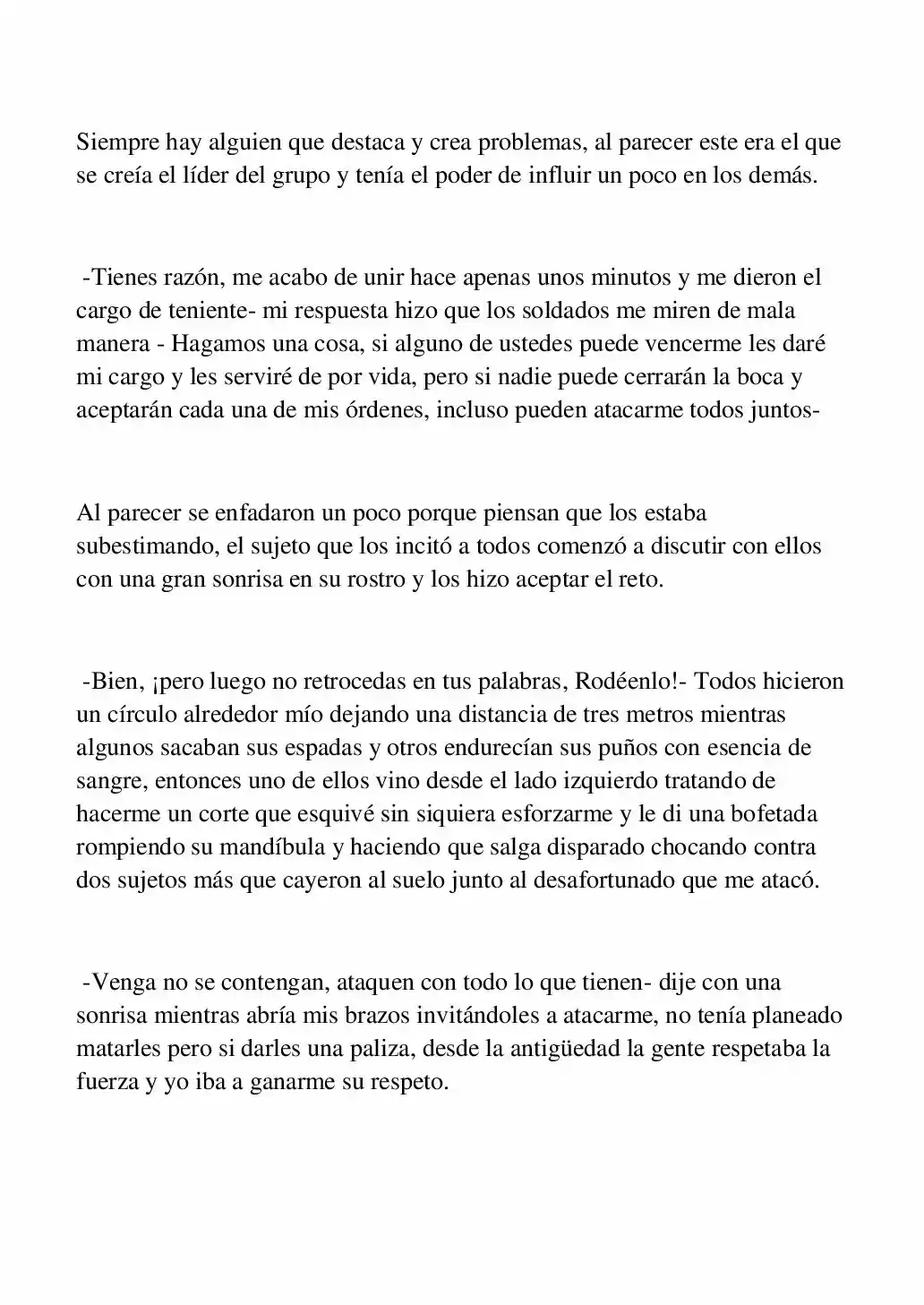 Siempre hay alguien que destaca y crea problemas, al parecer este era el que se creía el líder del grupo y tenía el poder de influir un poco en los demás.

-Tienes razón, me acabo de unir hace apenas unos minutos y me dieron el cargo de teniente- mi respuesta hizo que los soldados me miren de mala manera - Hagamos una cosa, si alguno de ustedes puede vencerme les daré mi cargo y les serviré de por vida, pero si nadie puede cerrarán la boca y aceptarán cada una de mis órdenes, incluso pueden atacarme todos juntos-

Al parecer se enfadaron un poco porque piensan que los estaba subestimando, el sujeto que los incitó a todos comenzó a discutir con ellos con una gran sonrisa en su rostro y los hizo aceptar el reto.

-Bien, ¡pero luego no retrocedas en tus palabras, Rodéenlo!- Todos hicieron un círculo alrededor mío dejando una distancia de tres metros mientras algunos sacaban sus espadas y otros endurecían sus puños con esencia de sangre, entonces uno de ellos vino desde el lado izquierdo tratando de hacerme un corte que esquivé sin siquiera esforzarme y le di una bofetada rompiendo su mandíbula y haciendo que salga disparado chocando contra dos sujetos más que cayeron al suelo junto al desafortunado que me atacó.

-Venga no se contengan, ataquen con todo lo que tienen- dije con una sonrisa mientras abría mis brazos invitándoles a atacarme, no tenía planeado matarles pero si darles una paliza, desde la antigüedad la gente respetaba la fuerza y yo iba a ganarme su respeto.